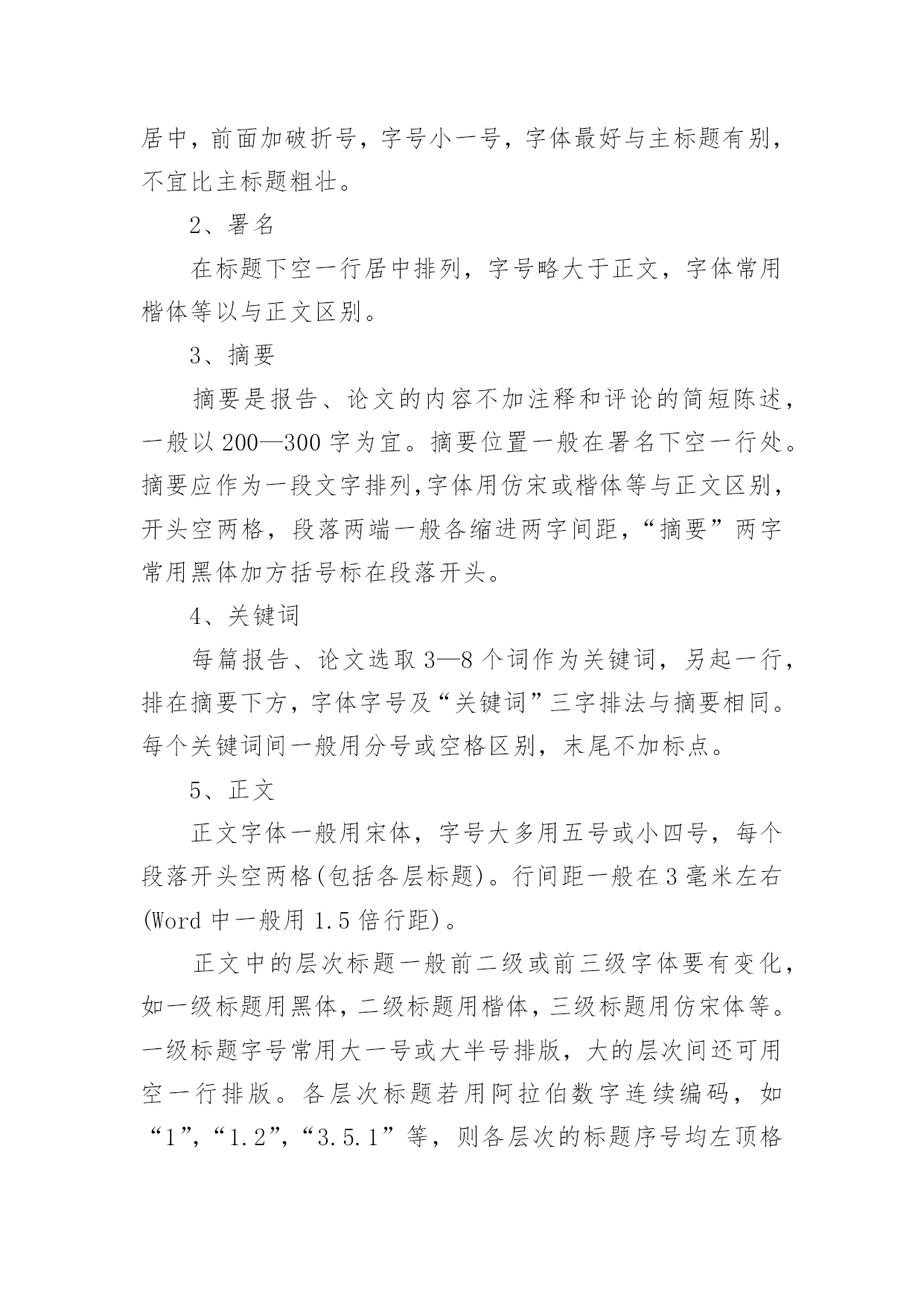 居中，前面加破折号，字号小一号，字体最好与主标题有别，不宜比主标题粗壮。

2、署名

在标题下空一行居中排列，字号略大于正文，字体常用楷体等以与正文区别。

3、摘要

摘要是报告、论文的内容不加注释和评论的简短陈述，一般以200—300字为宜。摘要位置一般在署名下空一行处。摘要应作为一段文字排列,字体用仿宋或楷体等与正文区别，开头空两格，段落两端一般各缩进两字间距，“摘要”两字常用黑体加方括号标在段落开头。

4、关键词

每篇报告、论文选取3—8个词作为关键词，另起一行，排在摘要下方，字体字号及“关键词”三字排法与摘要相同。每个关键词间一般用分号或空格区别，末尾不加标点。

5、正文

正文字体一般用宋体，字号大多用五号或小四号，每个段落开头空两格(包括各层标题)。行间距一般在3毫米左右(Word中一般用1.5倍行距)。

正文中的层次标题一般前二级或前三级字体要有变化，如一级标题用黑体，二级标题用楷体，三级标题用仿宋体等。一级标题字号常用大一号或大半号排版，大的层次间还可用空一行排版。各层次标题若用阿拉伯数字连续编码，如“1”,“1.2”,“3.5.1”等，则各层次的标题序号均左顶格